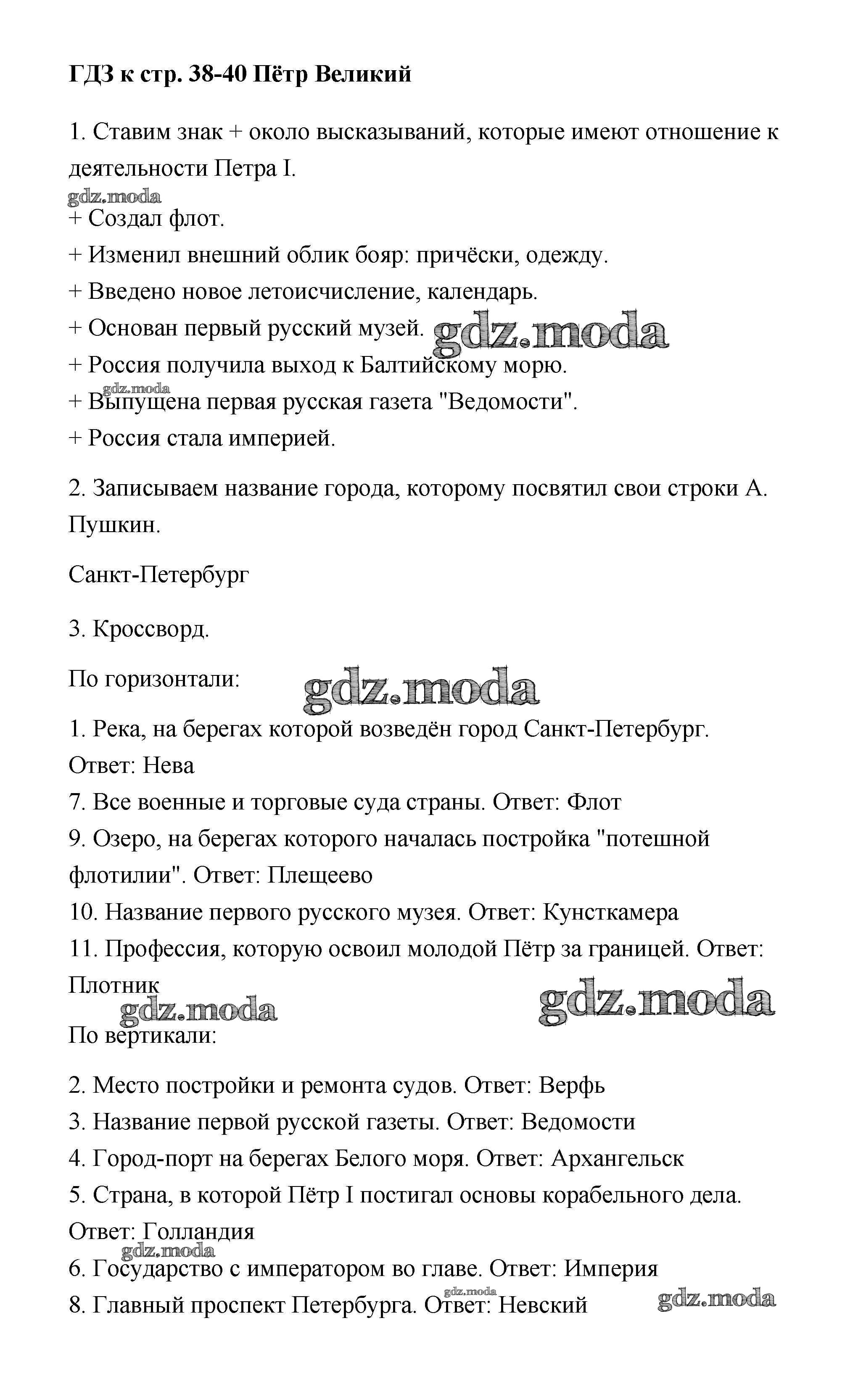 ГДЗ к стр. 38-40 Пётр Великий

1. Ставим знак + около высказываний, которые имеют отношение к деятельности Петра I.

gdz.moda

+ Создал флот.
+ Изменил внешний облик бояр: причёски, одежду.
+ Введено новое летоисчисление, календарь.
+ Основан первый русский музей. gdz.moda
+ Россия получила выход к Балтийскому морю.
gdz.moda
+ Выпущена первая русская газета "Ведомости".
+ Россия стала империей.

2. Записываем название города, которому посвятил свои строки А. Пушкин.

Санкт-Петербург

3. Кроссворд.

По горизонтали: gdz.moda

1. Река, на берегах которой возведён город Санкт-Петербург. Ответ: Нева
7. Все военные и торговые суда страны. Ответ: Флот
9. Озеро, на берегах которого началась постройка "потешной флотилии". Ответ: Плещеево
10. Название первого русского музея. Ответ: Кунсткамера
11. Профессия, которую освоил молодой Пётр за границей. Ответ: Плотник

gdz.moda gdz.moda

По вертикали:

2. Место постройки и ремонта судов. Ответ: Верфь
3. Название первой русской газеты. Ответ: Ведомости
4. Город-порт на берегах Белого моря. Ответ: Архангельск
5. Страна, в которой Пётр I постигал основы корабельного дела. Ответ: Голландия
gdz.moda
6. Государство с императором во главе. Ответ: Империя
gdz.moda
8. Главный проспект Петербурга. Ответ: Невский gdz.moda